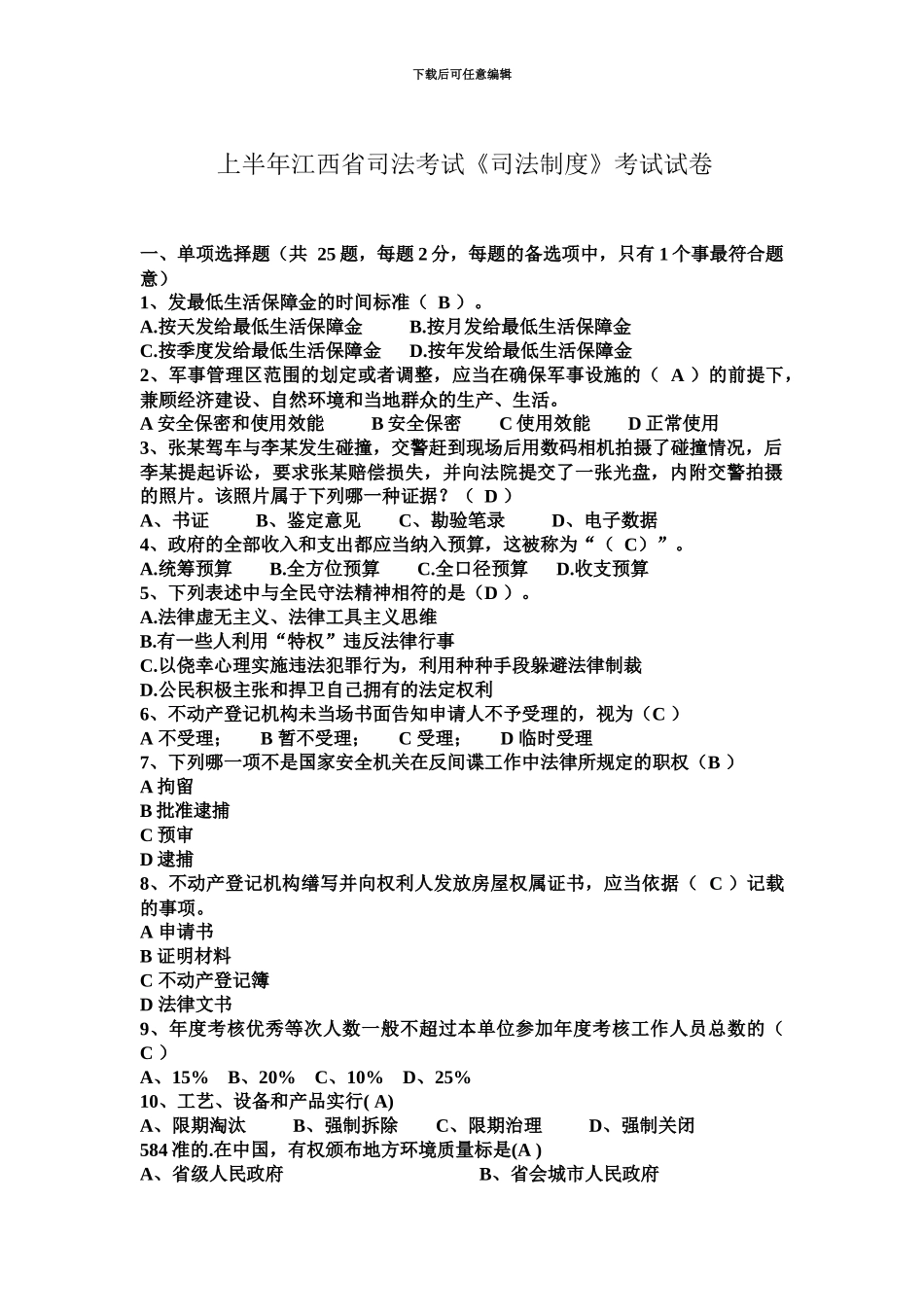 下载后可任意编辑

上半年江西省司法考试《司法制度》考试试卷

一、单项选择题（共 25 题，每题 2 分，每题的备选项中，只有 1 个事最符合题意）
1、发最低生活保障金的时间标准（ B ）。
A.按天发给最低生活保障金　B.按月发给最低生活保障金
C.按季度发给最低生活保障金　D.按年发给最低生活保障金
2、军事管理区范围的划定或者调整，应当在确保军事设施的（ A ）的前提下，兼顾经济建设、自然环境和当地群众的生产、生活。
A 安全保密和使用效能　B 安全保密　C 使用效能　D 正常使用
3、张某驾车与李某发生碰撞，交警赶到现场后用数码相机拍摄了碰撞情况，后李某提起诉讼，要求张某赔偿损失，并向法院提交了一张光盘，内附交警拍摄的照片。该照片属于下列哪一种证据？（ D ）
A、书证　B、鉴定意见　C、勘验笔录　D、电子数据
4、政府的全部收入和支出都应当纳入预算，这被称为“（ C）”。
A.统筹预算　B.全方位预算　C.全口径预算　D.收支预算
5、下列表述中与全民守法精神相符的是（D ）。
A.法律虚无主义、法律工具主义思维
B.有一些人利用“特权”违反法律行事
C.以侥幸心理实施违法犯罪行为，利用种种手段躲避法律制裁
D.公民积极主张和捍卫自己拥有的法定权利
6、不动产登记机构未当场书面告知申请人不予受理的，视为（C ）
A 不受理；　B 暂不受理；　C 受理；　D 临时受理
7、下列哪一项不是国家安全机关在反间谍工作中法律所规定的职权（B ）
A 拘留
B 批准逮捕
C 预审
D 逮捕
8、不动产登记机构缮写并向权利人发放房屋权属证书，应当依据（ C ）记载的事项。
A 申请书
B 证明材料
C 不动产登记簿
D 法律文书
9、年度考核优秀等次人数一般不超过本单位参加年度考核工作人员总数的（ C ）
A、15%　B、20%　C、10%　D、25%
10、工艺、设备和产品实行( A)
A、限期淘汰　B、强制拆除　C、限期治理　D、强制关闭
584 准的.在中国，有权颁布地方环境质量标是(A )
A、省级人民政府　B、省会城市人民政府